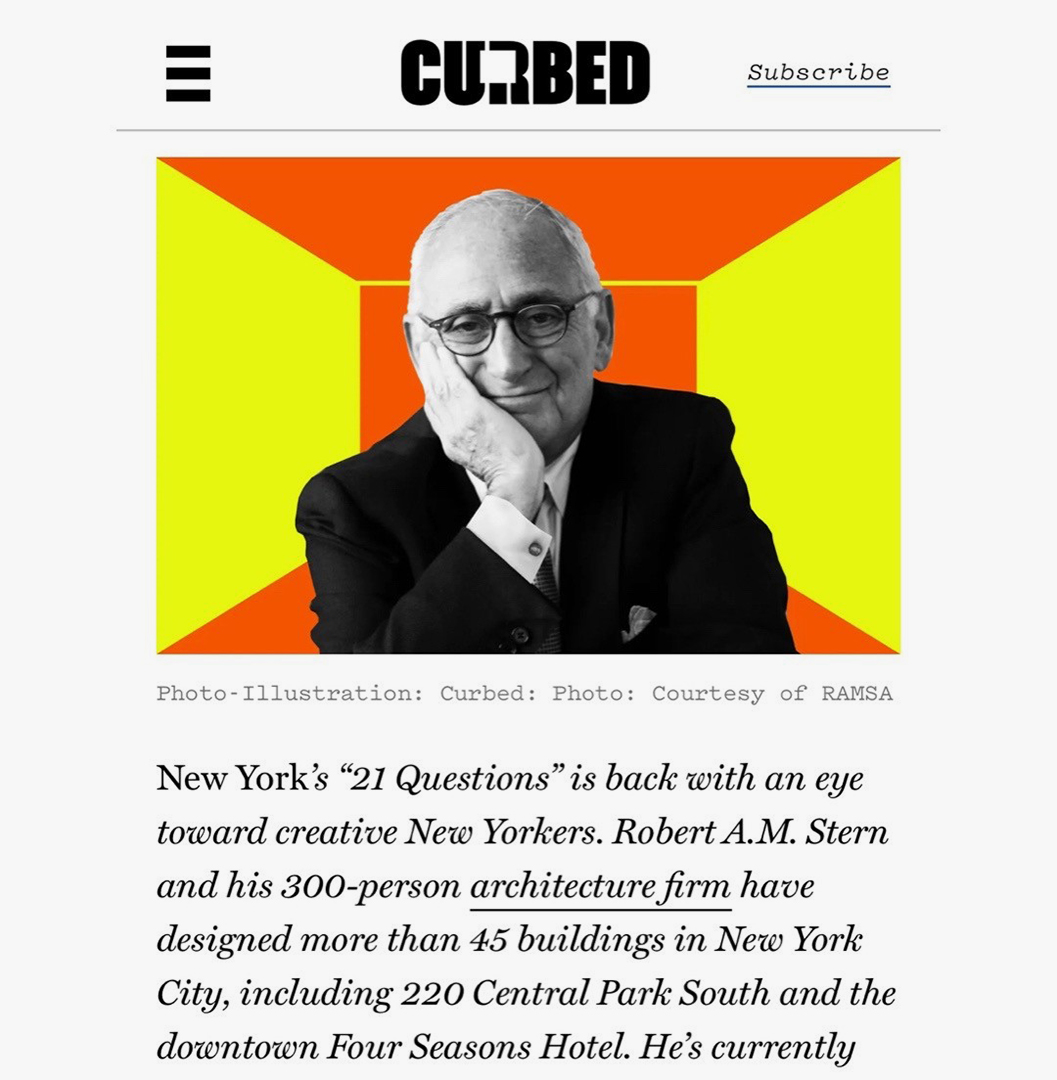 CURBED

Subscribe

Photo-Illustration: Curbed: Photo: Courtesy of RAMSA

New York's "21 Questions" is back with an eye toward creative New Yorkers. Robert A.M. Stern and his 300-person architecture firm have designed more than 45 buildings in New York City, including 220 Central Park South and the downtown Four Seasons Hotel. He's currently